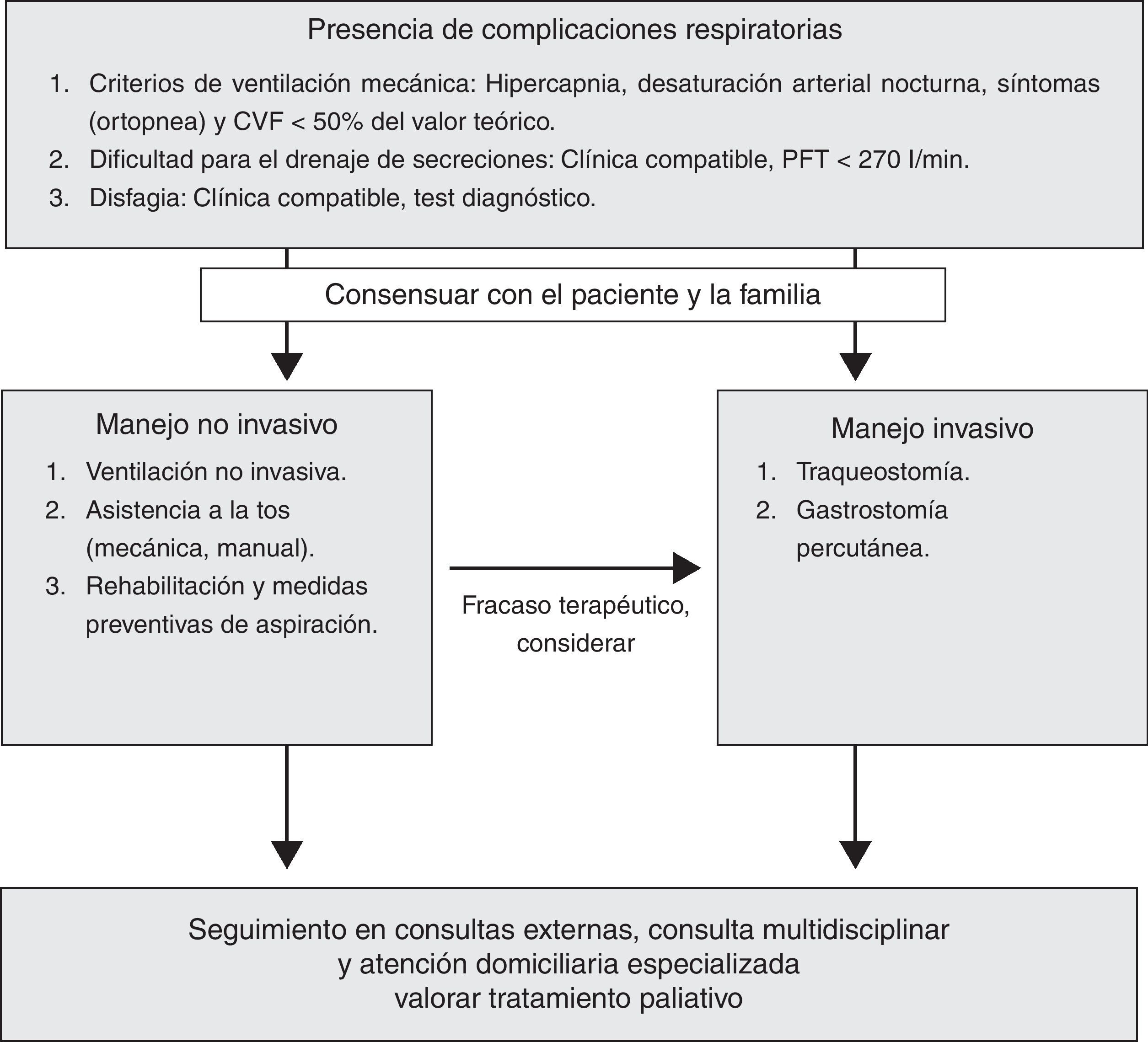 Presencia de complicaciones respiratorias

1. Criterios de ventilación mecánica: Hipercapnia, desaturación arterial nocturna, síntomas (ortopnea) y CVF < 50% del valor teórico.
2. Dificultad para el drenaje de secreciones: Clínica compatible, PFT < 270 l/min.
3. Disfagia: Clínica compatible, test diagnóstico.

Consensuar con el paciente y la familia

Manejo no invasivo

1. Ventilación no invasiva.
2. Asistencia a la tos (mecánica, manual).
3. Rehabilitación y medidas preventivas de aspiración.

Fracaso terapéutico, considerar

Manejo invasivo

1. Traqueostomía.
2. Gastrostomía percutánea.

Seguimiento en consultas externas, consulta multidisciplinar y atención domiciliaria especializada valorar tratamiento paliativo